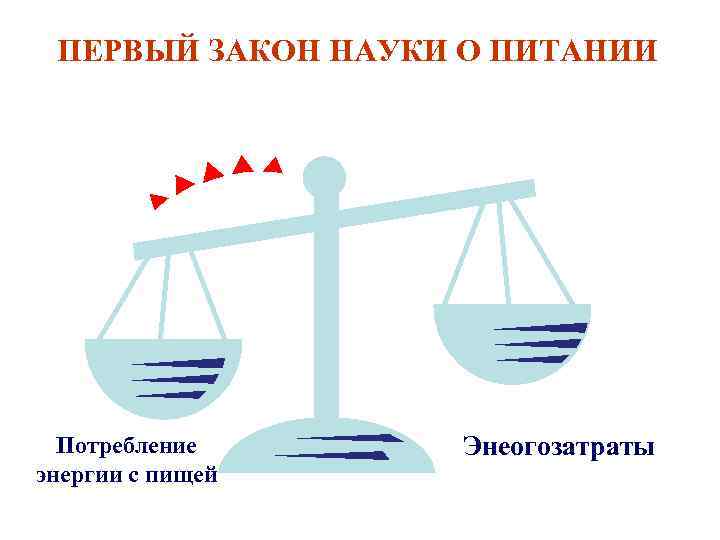 ПЕРВЫЙ ЗАКОН НАУКИ О ПИТАНИИ

Потребление энергии с пищей

Энеогозатраты